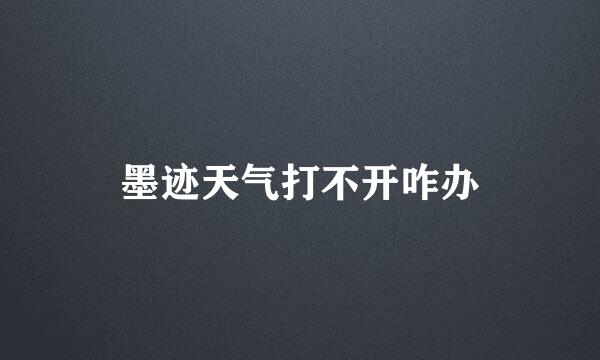 墨迹天气打不开咋办